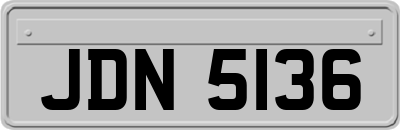 JDN 5136